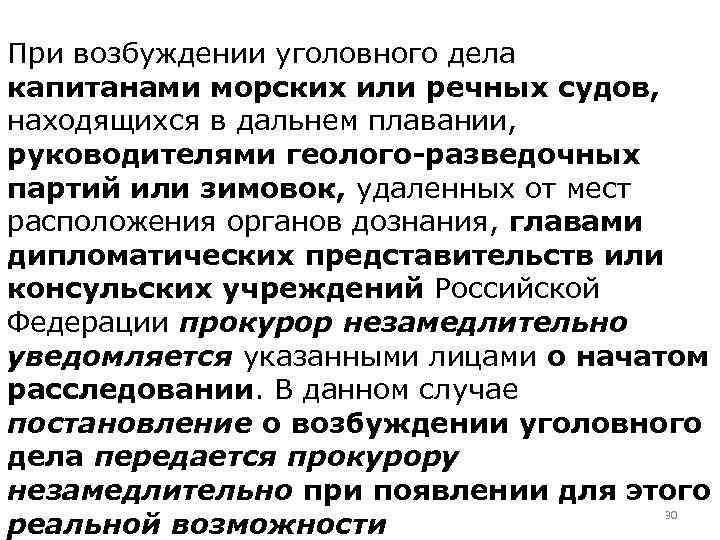 При возбуждении уголовного дела капитанами морских или речных судов, находящихся в дальнем плавании, руководителями геолого-разведочных партий или зимовок, удаленных от мест расположения органов дознания, главами дипломатических представительств или консульских учреждений Российской Федерации прокурор незамедлительно уведомляется указанными лицами о начатом расследовании. В данном случае постановление о возбуждении уголовного дела передается прокурору незамедлительно при появлении для этого реальной возможности

30